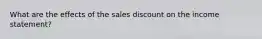 What are the effects of the sales discount on the income statement?